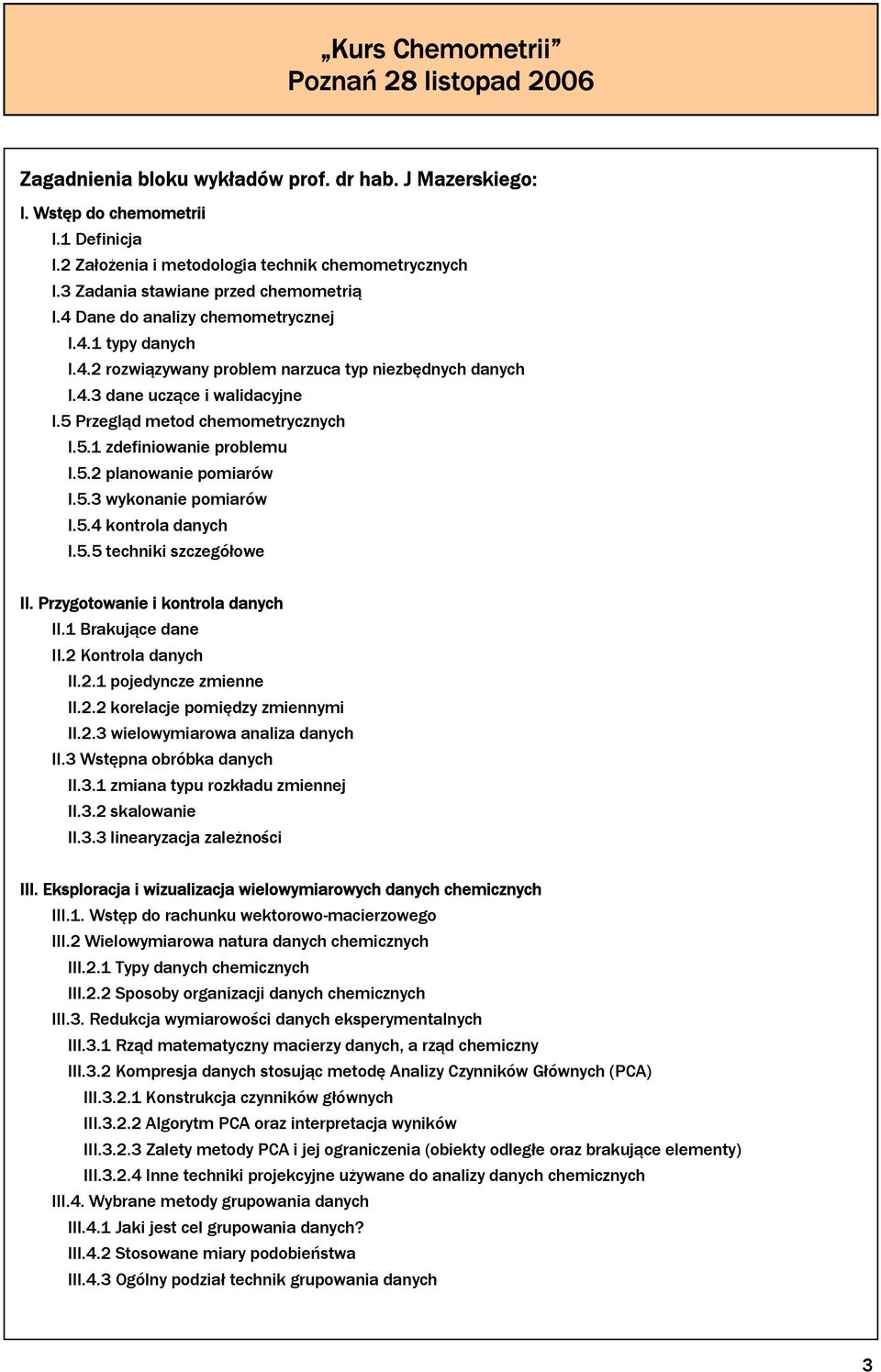 „Kurs Chemometrii”
Poznań 28 listopad 2006

Zagadnienia bloku wykładów prof. dr hab. J Mazerskiego:

I. Wstęp do chemometrii
I.1 Definicja
I.2 Założenia i metodologia technik chemometrycznych
I.3 Zadania stawiane przed chemometrią
I.4 Dane do analizy chemometrycznej
I.4.1 typy danych
I.4.2 rozwiązywany problem narzuca typ niezbędnych danych
I.4.3 dane uczące i walidacyjne
I.5 Przegląd metod chemometrycznych
I.5.1 zdefiniowanie problemu
I.5.2 planowanie pomiarów
I.5.3 wykonanie pomiarów
I.5.4 kontrola danych
I.5.5 techniki szczegółowe

II. Przygotowanie i kontrola danych
II.1 Brakujące dane
II.2 Kontrola danych
II.2.1 pojedyncze zmienne
II.2.2 korelacje pomiędzy zmiennymi
II.2.3 wielowymiarowa analiza danych
II.3 Wstępna obróbka danych
II.3.1 zmiana typu rozkładu zmiennej
II.3.2 skalowanie
II.3.3 linearyzacja zależności

III. Eksploracja i wizualizacja wielowymiarowych danych chemicznych
III.1. Wstęp do rachunku wektorowo-macierzowego
III.2 Wielowymiarowa natura danych chemicznych
III.2.1 Typy danych chemicznych
III.2.2 Sposoby organizacji danych chemicznych
III.3. Redukcja wymiarowości danych eksperymentalnych
III.3.1 Rząd matematyczny macierzy danych, a rząd chemiczny
III.3.2 Kompresja danych stosując metodę Analizy Czynników Głównych (PCA)
III.3.2.1 Konstrukcja czynników głównych
III.3.2.2 Algorytm PCA oraz interpretacja wyników
III.3.2.3 Zalety metody PCA i jej ograniczenia (obiekty odległe oraz brakujące elementy)
III.3.2.4 Inne techniki projekcyjne używane do analizy danych chemicznych
III.4. Wybrane metody grupowania danych
III.4.1 Jaki jest cel grupowania danych?
III.4.2 Stosowane miary podobieństwa
III.4.3 Ogólny podział technik grupowania danych

3